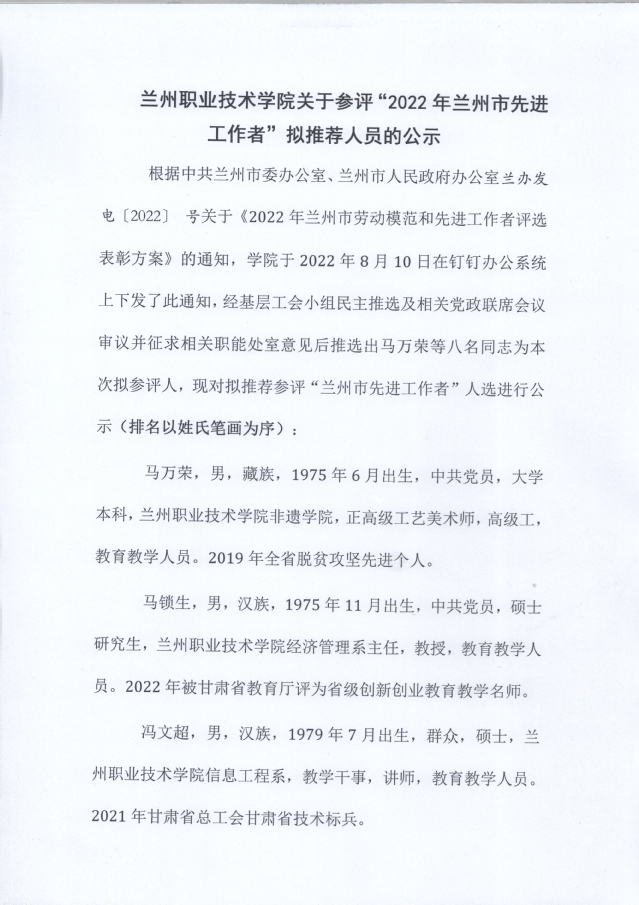 兰州职业技术学院关于参评“2022年兰州市先进工作者”拟推荐人员的公示

根据中共兰州市委办公室、兰州市人民政府办公室兰办发电〔2022〕 号关于《2022年兰州市劳动模范和先进工作者评选表彰方案》的通知，学院于2022年8月10日在钉钉办公系统上下发了此通知，经基层工会小组民主推选及相关党政联席会议审议并征求相关职能处室意见后推选出马万荣等八名同志为本次拟参评人，现对拟推荐参评“兰州市先进工作者”人选进行公示（排名以姓氏笔画为序）：

马万荣，男，藏族，1975年6月出生，中共党员，大学本科，兰州职业技术学院非遗学院，正高级工艺美术师，高级工，教育教学人员。2019年全省脱贫攻坚先进个人。

马锁生，男，汉族，1975年11月出生，中共党员，硕士研究生，兰州职业技术学院经济管理系主任，教授，教育教学人员。2022年被甘肃省教育厅评为省级创新创业教育教学名师。

冯文超，男，汉族，1979年7月出生，群众，硕士，兰州职业技术学院信息工程系，教学干事，讲师，教育教学人员。2021年甘肃省总工会甘肃省技术标兵。